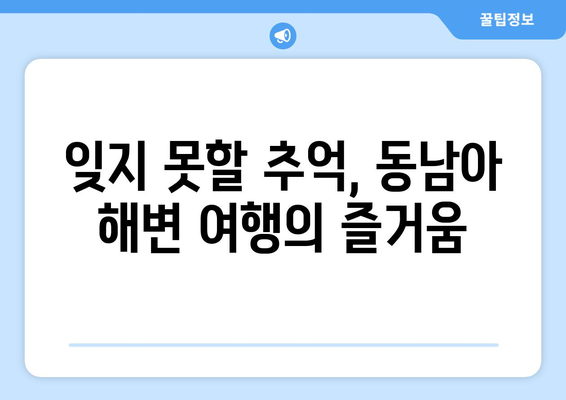 꿀팁정보

잊지 못할 추억, 동남아 해변 여행의 즐거움